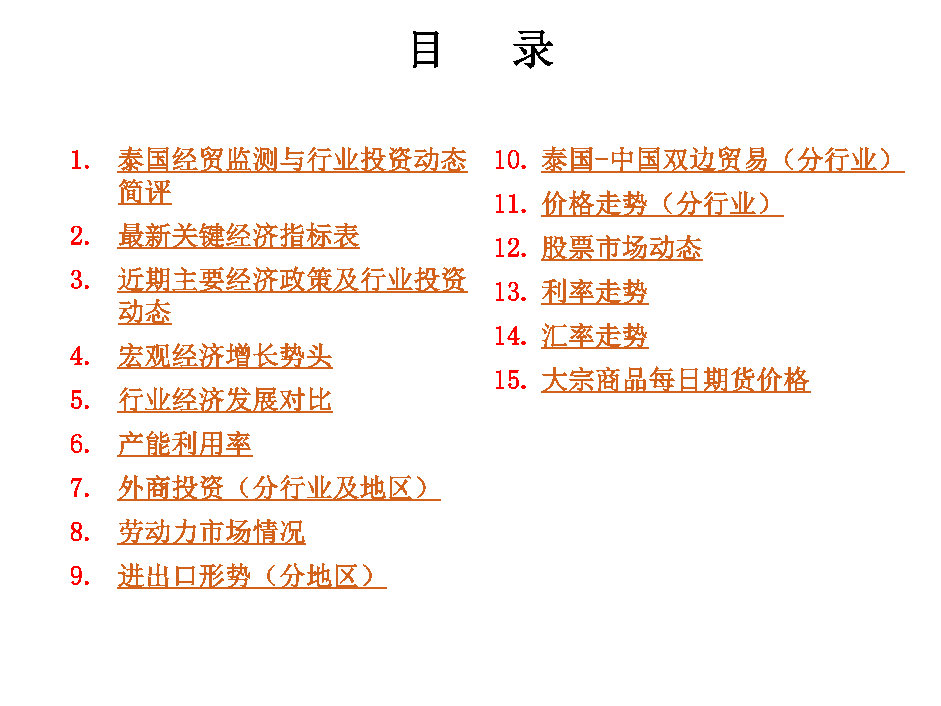 目　录

1. 泰国经贸监测与行业投资动态简评
2. 最新关键经济指标表
3. 近期主要经济政策及行业投资动态
4. 宏观经济增长势头
5. 行业经济发展对比
6. 产能利用率
7. 外商投资（分行业及地区）
8. 劳动力市场情况
9. 进出口形势（分地区）

10. 泰国-中国双边贸易（分行业）
11. 价格走势（分行业）
12. 股票市场动态
13. 利率走势
14. 汇率走势
15. 大宗商品每日期货价格